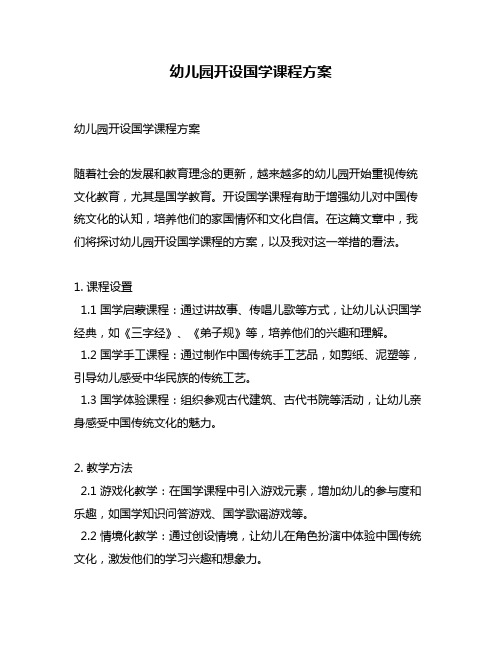 幼儿园开设国学课程方案

幼儿园开设国学课程方案

随着社会的发展和教育理念的更新，越来越多的幼儿园开始重视传统文化教育，尤其是国学教育。开设国学课程有助于增强幼儿对中国传统文化的认知，培养他们的家国情怀和文化自信。在这篇文章中，我们将探讨幼儿园开设国学课程的方案，以及我对这一举措的看法。

1. 课程设置
1.1 国学启蒙课程：通过讲故事、传唱儿歌等方式，让幼儿认识国学经典，如《三字经》、《弟子规》等，培养他们的兴趣和理解。
1.2 国学手工课程：通过制作中国传统手工艺品，如剪纸、泥塑等，引导幼儿感受中华民族的传统工艺。
1.3 国学体验课程：组织参观古代建筑、古代书院等活动，让幼儿亲身感受中国传统文化的魅力。

2. 教学方法
2.1 游戏化教学：在国学课程中引入游戏元素，增加幼儿的参与度和乐趣，如国学知识问答游戏、国学歌谣游戏等。
2.2 情境化教学：通过创设情境，让幼儿在角色扮演中体验中国传统文化，激发他们的学习兴趣和想象力。